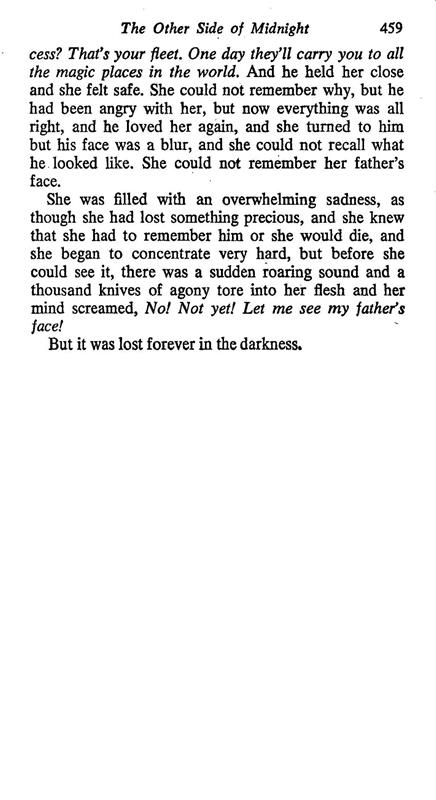 The Other Side of Midnight 459

cess? That's your fleet. One day they'll carry you to all the magic places in the world. And he held her close and she felt safe. She could not remember why, but he had been angry with her, but now everything was all right, and he loved her again, and she turned to him but his face was a blur, and she could not recall what he looked like. She could not remember her father's face.

She was filled with an overwhelming sadness, as though she had lost something precious, and she knew that she had to remember him or she would die, and she began to concentrate very hard, but before she could see it, there was a sudden roaring sound and a thousand knives of agony tore into her flesh and her mind screamed, No! Not yet! Let me see my father's face!

But it was lost forever in the darkness.